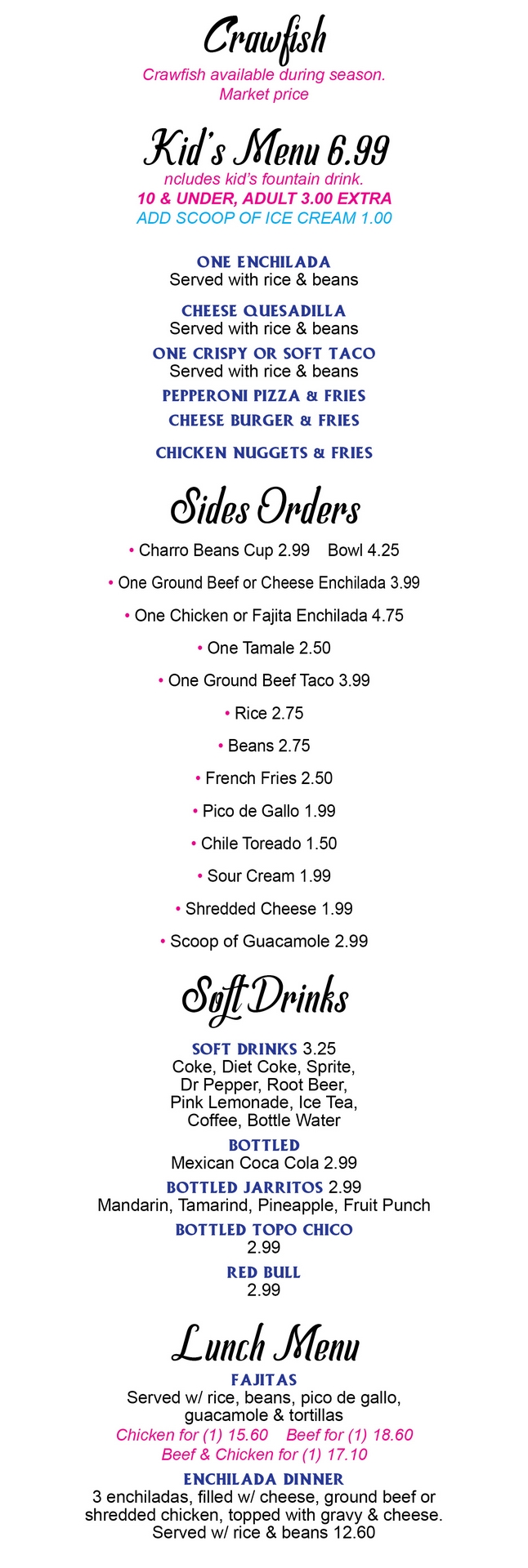 Crawfish
Crawfish available during season.
Market price

Kid's Menu 6.99
ncludes kid's fountain drink.
10 & UNDER, ADULT 3.00 EXTRA
ADD SCOOP OF ICE CREAM 1.00

ONE ENCHILADA
Served with rice & beans

CHEESE QUESADILLA
Served with rice & beans

ONE CRISPY OR SOFT TACO
Served with rice & beans

PEPPERONI PIZZA & FRIES

CHEESE BURGER & FRIES

CHICKEN NUGGETS & FRIES

Sides Orders
• Charro Beans Cup 2.99 Bowl 4.25
• One Ground Beef or Cheese Enchilada 3.99
• One Chicken or Fajita Enchilada 4.75
• One Tamale 2.50
• One Ground Beef Taco 3.99
• Rice 2.75
• Beans 2.75
• French Fries 2.50
• Pico de Gallo 1.99
• Chile Toreado 1.50
• Sour Cream 1.99
• Shredded Cheese 1.99
• Scoop of Guacamole 2.99

Soft Drinks
SOFT DRINKS 3.25
Coke, Diet Coke, Sprite, Dr Pepper, Root Beer, Pink Lemonade, Ice Tea, Coffee, Bottle Water

BOTTLED
Mexican Coca Cola 2.99

BOTTLED JARRITOS 2.99
Mandarin, Tamarind, Pineapple, Fruit Punch

BOTTLED TOPO CHICO
2.99

RED BULL
2.99

Lunch Menu
FAJITAS
Served w/ rice, beans, pico de gallo, guacamole & tortillas
Chicken for (1) 15.60 Beef for (1) 18.60
Beef & Chicken for (1) 17.10

ENCHILADA DINNER
3 enchiladas, filled w/ cheese, ground beef or shredded chicken, topped with gravy & cheese. Served w/ rice & beans 12.60